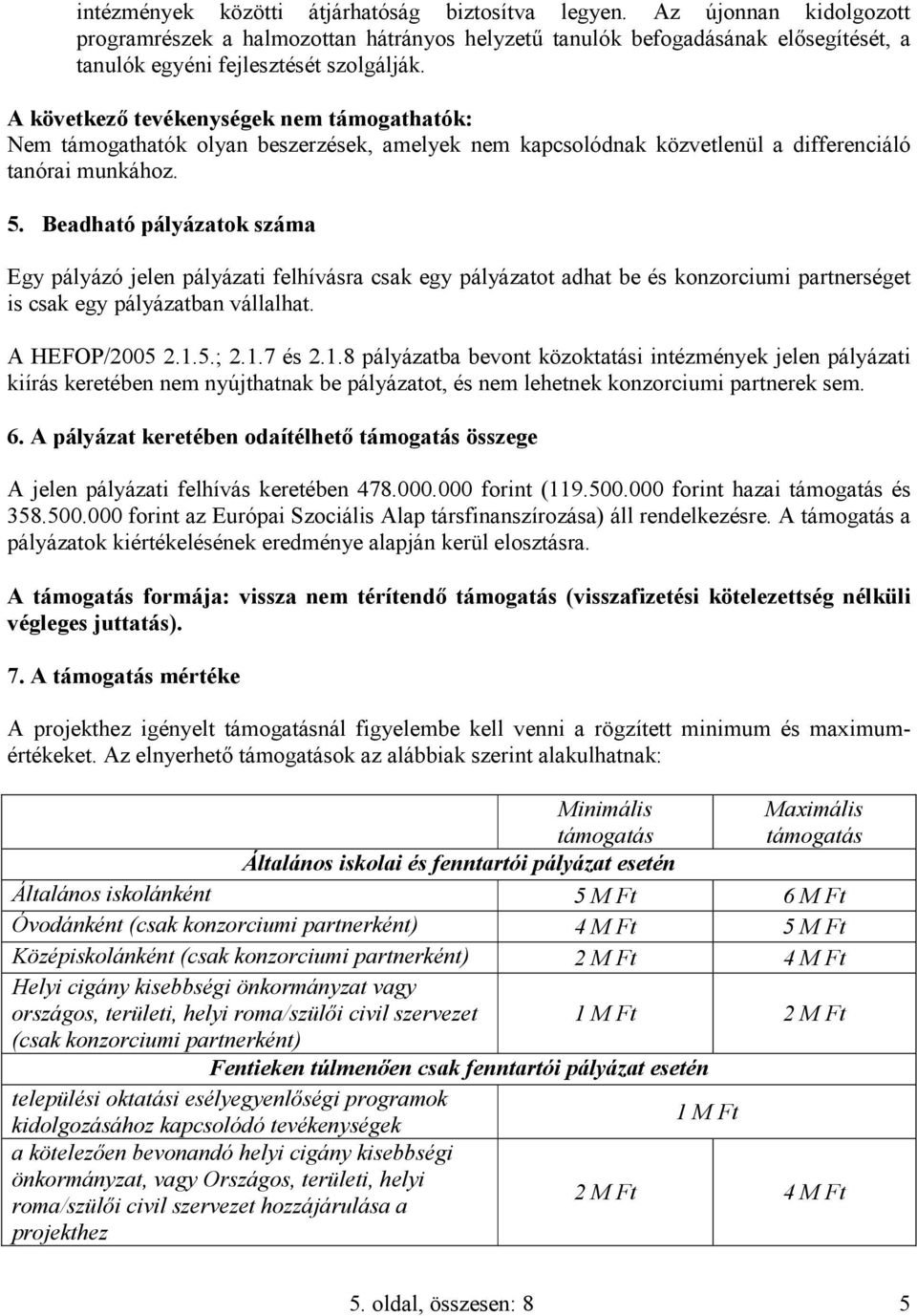 intézmények közötti átjárhatóság biztosítva legyen. Az újonnan kidolgozott programrészek a halmozottan hátrányos helyzetű tanulók befogadásának elősegítését, a tanulók egyéni fejlesztését szolgálják.

A következő tevékenységek nem támogathatók:
Nem támogathatók olyan beszerzések, amelyek nem kapcsolódnak közvetlenül a differenciáló tanórai munkához.

5. Beadható pályázatok száma

Egy pályázó jelen pályázati felhívásra csak egy pályázatot adhat be és konzorciumi partnerséget is csak egy pályázatban vállalhat.

A HEFOP/2005 2.1.5.; 2.1.7 és 2.1.8 pályázatba bevont közoktatási intézmények jelen pályázati kiírás keretében nem nyújthatnak be pályázatot, és nem lehetnek konzorciumi partnerek sem.

6. A pályázat keretében odaítélhető támogatás összege

A jelen pályázati felhívás keretében 478.000.000 forint (119.500.000 forint hazai támogatás és 358.500.000 forint az Európai Szociális Alap társfinanszírozása) áll rendelkezésre. A támogatás a pályázatok kiértékelésének eredménye alapján kerül elosztásra.

A támogatás formája: vissza nem térítendő támogatás (visszafizetési kötelezettség nélküli végleges juttatás).

7. A támogatás mértéke

A projekthez igényelt támogatásnál figyelembe kell venni a rögzített minimum és maximumértékeket. Az elnyerhető támogatások az alábbiak szerint alakulhatnak:

| | Minimális támogatás | Maximális támogatás |
|---|---|---|
| Általános iskolai és fenntartói pályázat esetén | | |
| Általános iskolánként | 5 M Ft | 6 M Ft |
| Óvodánként (csak konzorciumi partnerként) | 4 M Ft | 5 M Ft |
| Középiskolánként (csak konzorciumi partnerként) | 2 M Ft | 4 M Ft |
| Helyi cigány kisebbségi önkormányzat vagy országos, területi, helyi roma/szülői civil szervezet (csak konzorciumi partnerként) | 1 M Ft | 2 M Ft |
| Fentieken túlmenően csak fenntartói pályázat esetén | | |
| települési oktatási esélyegyenlőségi programok kidolgozásához kapcsolódó tevékenységek | 1 M Ft | |
| a kötelezően bevonandó helyi cigány kisebbségi önkormányzat, vagy Országos, területi, helyi roma/szülői civil szervezet hozzájárulása a projekthez | 2 M Ft | 4 M Ft |

5. oldal, összesen: 8 5